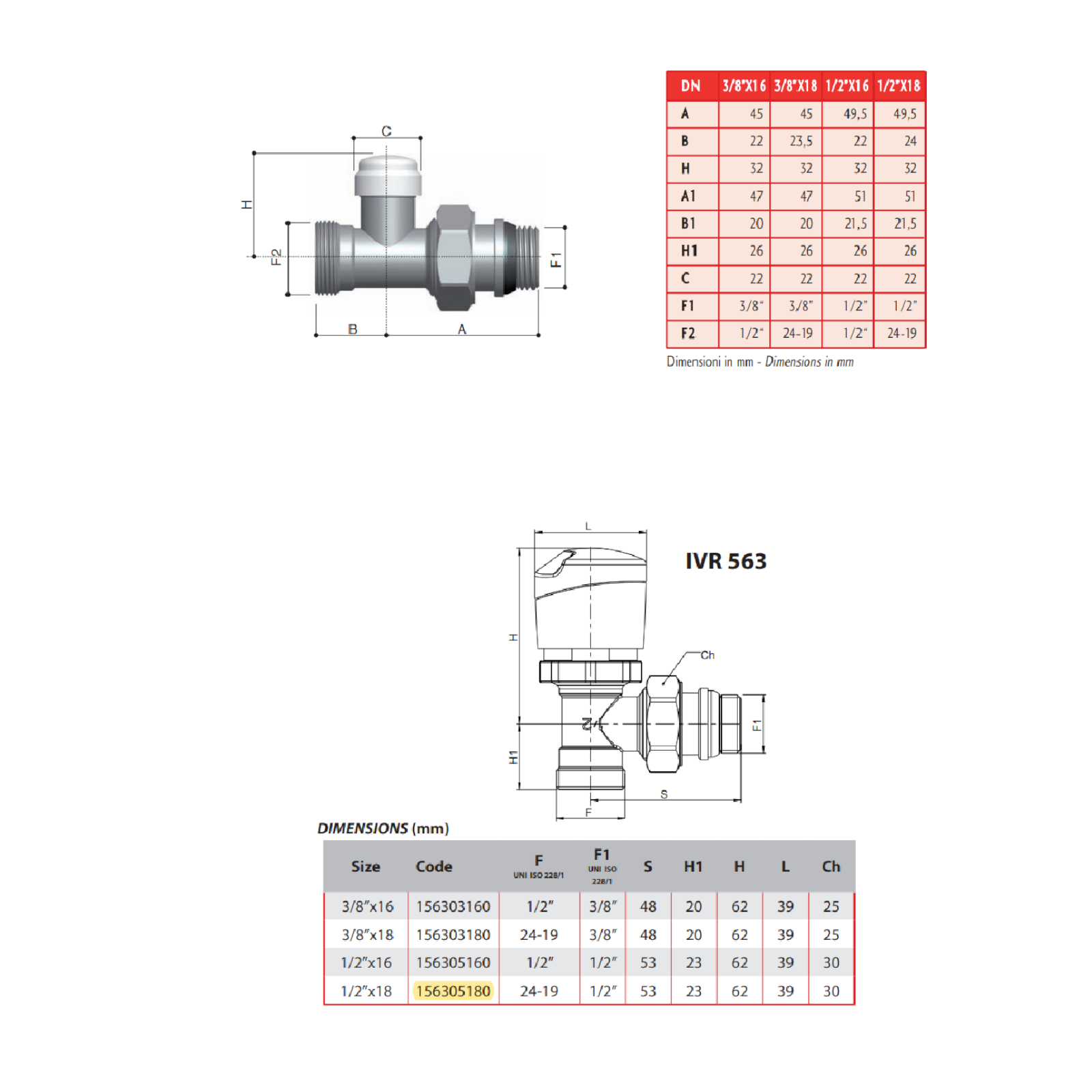 C

H

F2

F1

B

A

| DN | 3/8"X16 | 3/8"X18 | 1/2"X16 | 1/2"X18 |
|---|---|---|---|---|
| A | 45 | 45 | 49,5 | 49,5 |
| B | 22 | 23,5 | 22 | 24 |
| H | 32 | 32 | 32 | 32 |
| A1 | 47 | 47 | 51 | 51 |
| B1 | 20 | 20 | 21,5 | 21,5 |
| H1 | 26 | 26 | 26 | 26 |
| C | 22 | 22 | 22 | 22 |
| F1 | 3/8" | 3/8" | 1/2" | 1/2" |
| F2 | 1/2" | 24-19 | 1/2" | 24-19 |

Dimensioni in mm - Dimensions in mm

L

IVR 563

H

Ch

F1

H1

S

F

DIMENSIONS (mm)

| Size | Code | F UNI ISO 228/1 | F1 UNI ISO 228/1 | S | H1 | H | L | Ch |
|---|---|---|---|---|---|---|---|---|
| 3/8"x16 | 156303160 | 1/2" | 3/8" | 48 | 20 | 62 | 39 | 25 |
| 3/8"x18 | 156303180 | 24-19 | 3/8" | 48 | 20 | 62 | 39 | 25 |
| 1/2"x16 | 156305160 | 1/2" | 1/2" | 53 | 23 | 62 | 39 | 30 |
| 1/2"x18 | 156305180 | 24-19 | 1/2" | 53 | 23 | 62 | 39 | 30 |